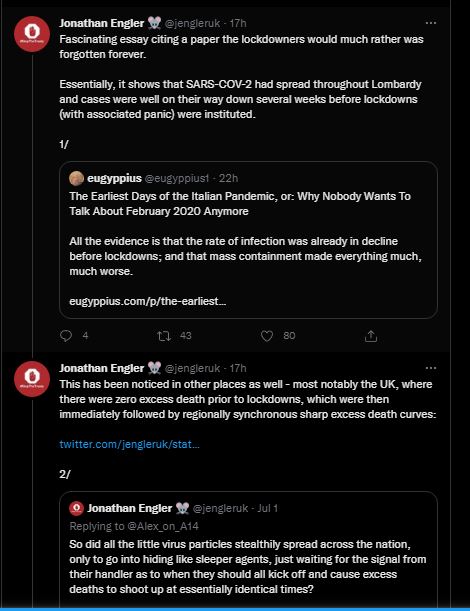 Jonathan Engler 🐭 @jengleruk · 17h
Fascinating essay citing a paper the lockdowners would much rather was forgotten forever.

Essentially, it shows that SARS-COV-2 had spread throughout Lombardy and cases were well on their way down several weeks before lockdowns (with associated panic) were instituted.

1/

eugyppius @eugyppius1 · 22h
The Earliest Days of the Italian Pandemic, or: Why Nobody Wants To Talk About February 2020 Anymore

All the evidence is that the rate of infection was already in decline before lockdowns; and that mass containment made everything much, much worse.

eugyppius.com/p/the-earliest...

4 43 80

Jonathan Engler 🐭 @jengleruk · 17h
This has been noticed in other places as well - most notably the UK, where there were zero excess death prior to lockdowns, which were then immediately followed by regionally synchronous sharp excess death curves:

twitter.com/jengleruk/stat...

2/

Jonathan Engler 🐭 @jengleruk · Jul 1
Replying to @Alex_on_A14
So did all the little virus particles stealthily spread across the nation, only to go into hiding like sleeper agents, just waiting for the signal from their handler as to when they should all kick off and cause excess deaths to shoot up at essentially identical times?